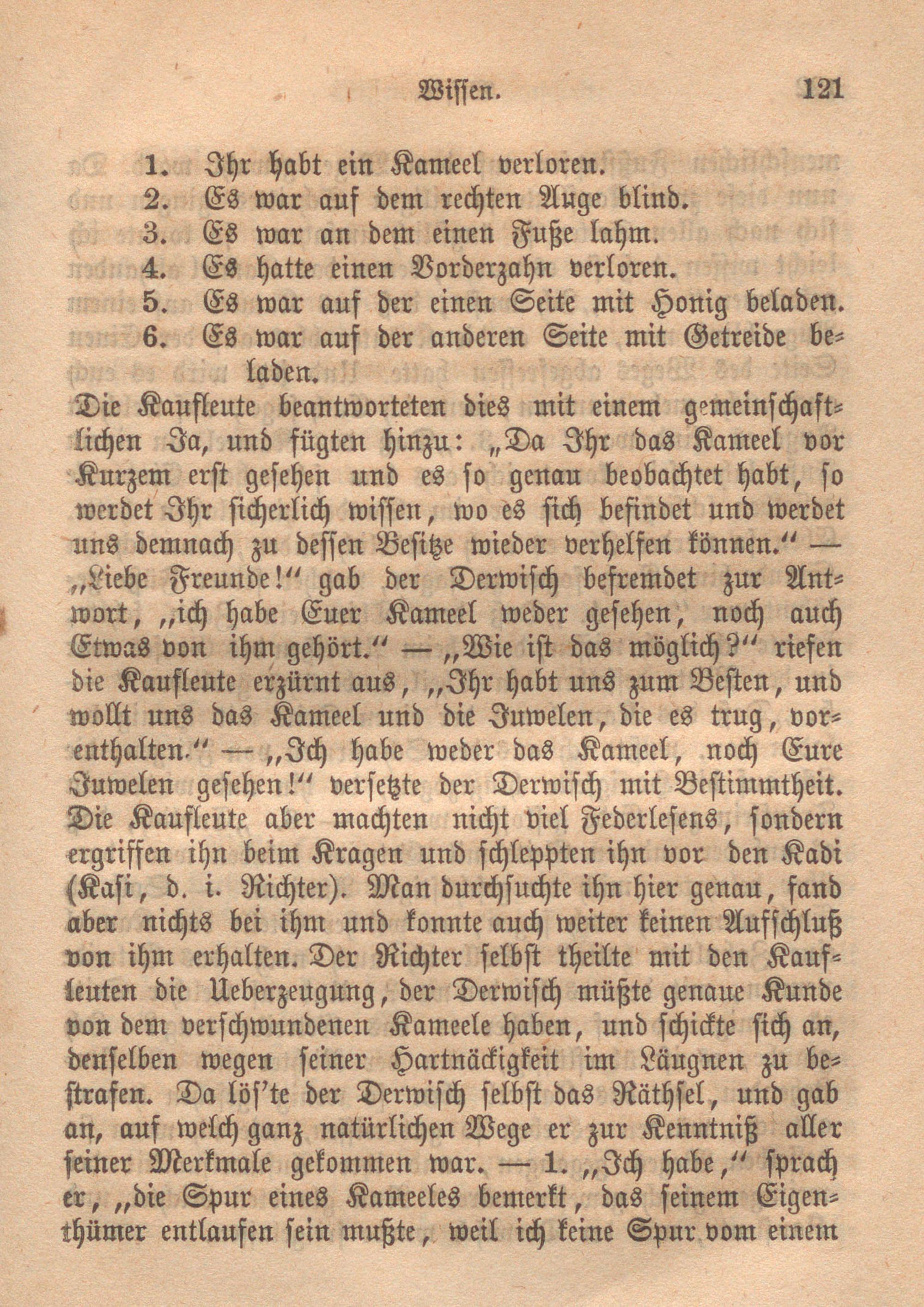 Wissen. 121

1. Ihr habt ein Kameel verloren.
2. Es war auf dem rechten Auge blind.
3. Es war an dem einen Fuße lahm.
4. Es hatte einen Vorderzahn verloren.
5. Es war auf der einen Seite mit Honig beladen.
6. Es war auf der anderen Seite mit Getreide beladen.

Die Kaufleute beantworteten dies mit einem gemeinschaftlichen Ja, und fügten hinzu: „Da Ihr das Kameel vor Kurzem erst gesehen und es so genau beobachtet habt, so werdet Ihr sicherlich wissen, wo es sich befindet und werdet uns demnach zu dessen Besitze wieder verhelfen können.“ — „Liebe Freunde!“ gab der Derwisch befremdet zur Antwort, „ich habe Euer Kameel weder gesehen, noch auch Etwas von ihm gehört.“ — „Wie ist das möglich?“ riefen die Kaufleute erzürnt aus, „Ihr habt uns zum Besten, und wollt uns das Kameel und die Juwelen, die es trug, vorenthalten.“ — „Ich habe weder das Kameel, noch Eure Juwelen gesehen!“ versetzte der Derwisch mit Bestimmtheit. Die Kaufleute aber machten nicht viel Federlesens, sondern ergriffen ihn beim Kragen und schleppten ihn vor den Kadi (Kasi, d. i. Richter). Man durchsuchte ihn hier genau, fand aber nichts bei ihm und konnte auch weiter keinen Aufschluß von ihm erhalten. Der Richter selbst theilte mit den Kaufleuten die Ueberzeugung, der Derwisch müßte genaue Kunde von dem verschwundenen Kameele haben, und schickte sich an, denselben wegen seiner Hartnäckigkeit im Läugnen zu bestrafen. Da lös'te der Derwisch selbst das Räthsel, und gab an, auf welch ganz natürlichen Wege er zur Kenntniß aller seiner Merkmale gekommen war. — 1. „Ich habe,“ sprach er, „die Spur eines Kameeles bemerkt, das seinem Eigenthümer entlaufen sein mußte, weil ich keine Spur vom einem